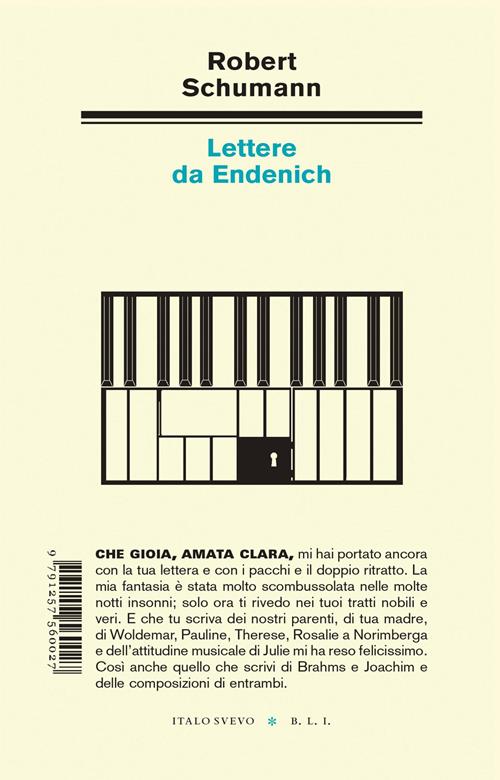 Robert
Schumann

Lettere
da Endenich

9 791257 560027

CHE GIOIA, AMATA CLARA, mi hai portato ancora con la tua lettera e con i pacchi e il doppio ritratto. La mia fantasia è stata molto scombussolata nelle molte notti insonni; solo ora ti rivedo nei tuoi tratti nobili e veri. E che tu scriva dei nostri parenti, di tua madre, di Woldemar, Pauline, Therese, Rosalie a Norimberga e dell'attitudine musicale di Julie mi ha reso felicissimo. Così anche quello che scrivi di Brahms e Joachim e delle composizioni di entrambi.

ITALO SVEVO * B. L. I.